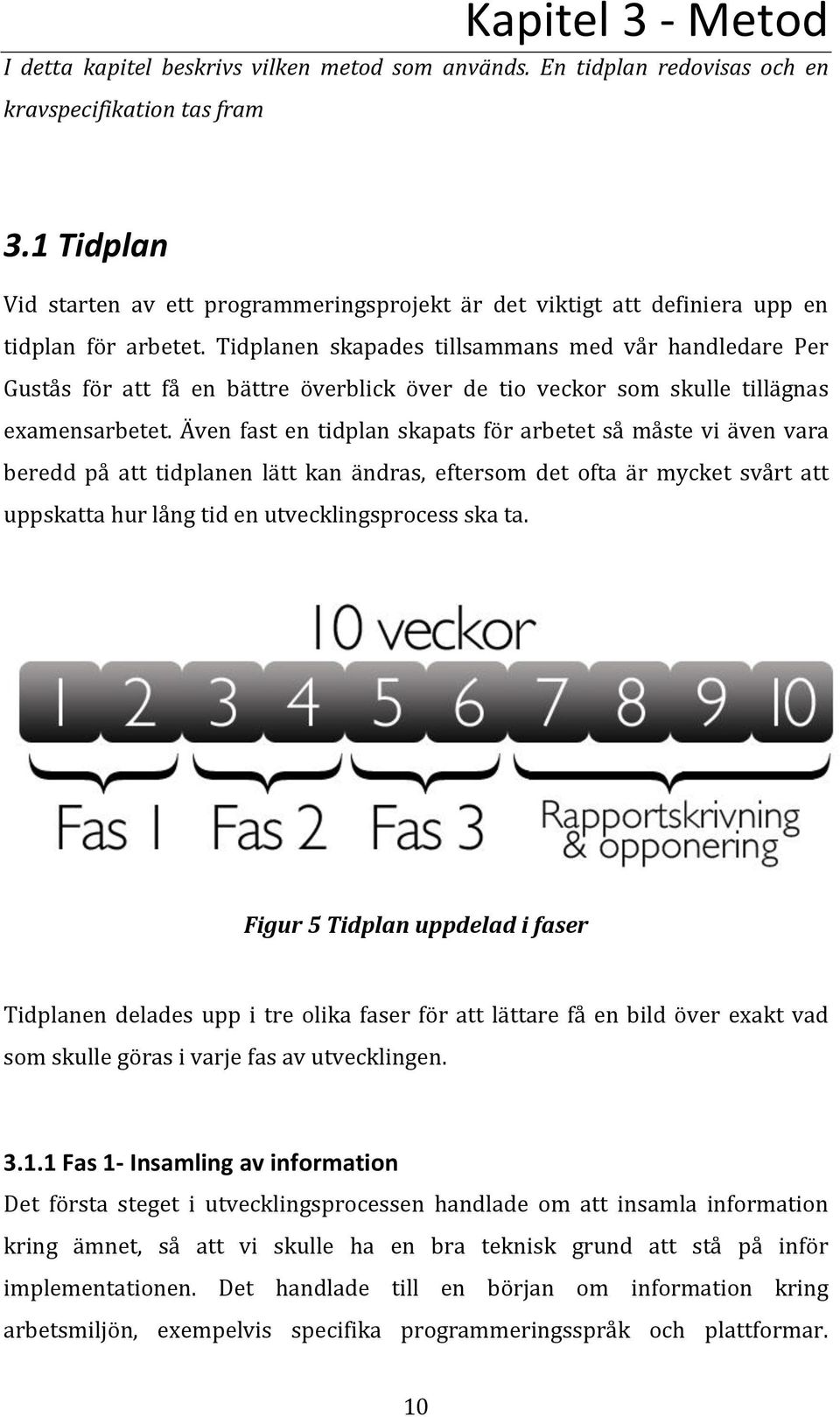 Kapitel 3 - Metod

I detta kapitel beskrivs vilken metod som används. En tidplan redovisas och en kravspecifikation tas fram

3.1 Tidplan

Vid starten av ett programmeringsprojekt är det viktigt att definiera upp en tidplan för arbetet. Tidplanen skapades tillsammans med vår handledare Per Gustås för att få en bättre överblick över de tio veckor som skulle tillägnas examensarbetet. Även fast en tidplan skapats för arbetet så måste vi även vara beredd på att tidplanen lätt kan ändras, eftersom det ofta är mycket svårt att uppskatta hur lång tid en utvecklingsprocess ska ta.

10 veckor

1 2 3 4 5 6 7 8 9 10

Fas 1 Fas 2 Fas 3 Rapportskrivning & opponering

Figur 5 Tidplan uppdelad i faser

Tidplanen delades upp i tre olika faser för att lättare få en bild över exakt vad som skulle göras i varje fas av utvecklingen.

3.1.1 Fas 1- Insamling av information

Det första steget i utvecklingsprocessen handlade om att insamla information kring ämnet, så att vi skulle ha en bra teknisk grund att stå på inför implementationen. Det handlade till en början om information kring arbetsmiljön, exempelvis specifika programmeringsspråk och plattformar.

10